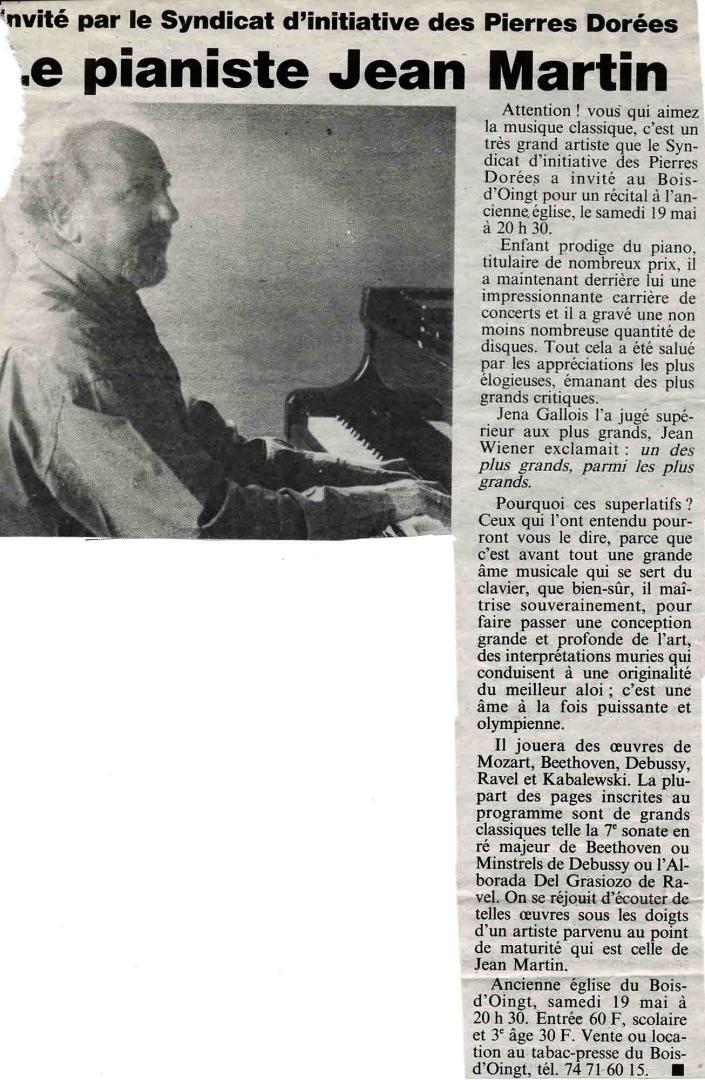 nvité par le Syndicat d'initiative des Pierres Dorées

.e pianiste Jean Martin

Attention ! vous qui aimez la musique classique, c'est un très grand artiste que le Syndicat d'initiative des Pierres Dorées a invité au Bois-d'Oingt pour un récital à l'ancienne église, le samedi 19 mai à 20 h 30.

Enfant prodige du piano, titulaire de nombreux prix, il a maintenant derrière lui une impressionnante carrière de concerts et il a gravé une non moins nombreuse quantité de disques. Tout cela a été salué par les appréciations les plus élogieuses, émanant des plus grands critiques.

Jena Gallois l'a jugé supérieur aux plus grands, Jean Wiener exclamait : un des plus grands, parmi les plus grands.

Pourquoi ces superlatifs ? Ceux qui l'ont entendu pourront vous le dire, parce que c'est avant tout une grande âme musicale qui se sert du clavier, que bien-sûr, il maîtrise souverainement, pour faire passer une conception grande et profonde de l'art, des interprétations muries qui conduisent à une originalité du meilleur aloi ; c'est une âme à la fois puissante et olympienne.

Il jouera des œuvres de Mozart, Beethoven, Debussy, Ravel et Kabalewski. La plupart des pages inscrites au programme sont de grands classiques telle la 7e sonate en ré majeur de Beethoven ou Minstrels de Debussy ou l'Alborada Del Grasiozo de Ravel. On se réjouit d'écouter de telles œuvres sous les doigts d'un artiste parvenu au point de maturité qui est celle de Jean Martin.

Ancienne église du Bois-d'Oingt, samedi 19 mai à 20 h 30. Entrée 60 F, scolaire et 3e âge 30 F. Vente ou location au tabac-presse du Bois-d'Oingt, tél. 74 71 60 15. ■